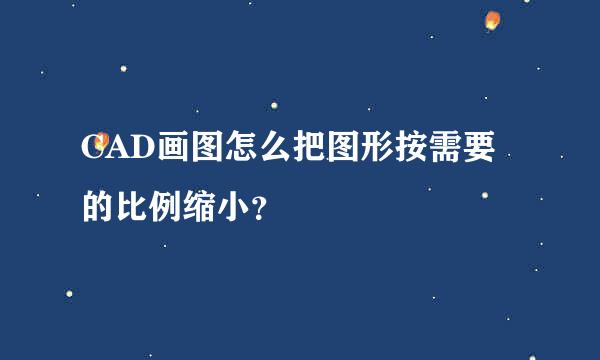 CAD画图怎么把图形按需要的比例缩小？